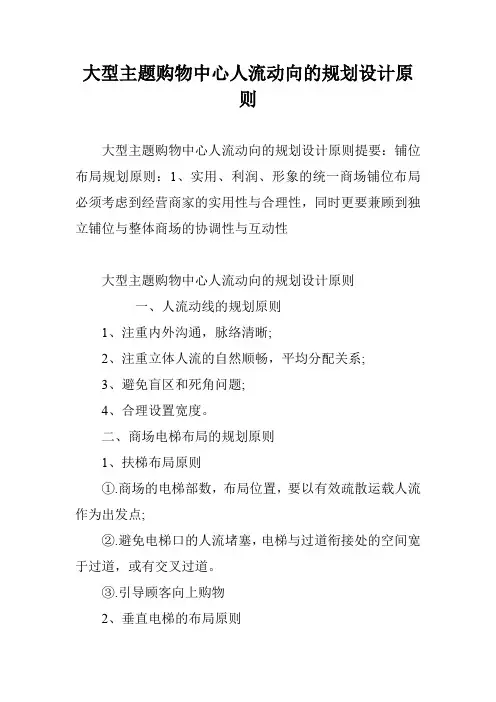 大型主题购物中心人流动向的规划设计原则

大型主题购物中心人流动向的规划设计原则提要：铺位布局规划原则：1、实用、利润、形象的统一商场铺位布局必须考虑到经营商家的实用性与合理性，同时更要兼顾到独立铺位与整体商场的协调性与互动性

大型主题购物中心人流动向的规划设计原则

一、人流动线的规划原则

1、注重内外沟通，脉络清晰;

2、注重立体人流的自然顺畅，平均分配关系;

3、避免盲区和死角问题;

4、合理设置宽度。

二、商场电梯布局的规划原则

1、扶梯布局原则

①.商场的电梯部数，布局位置，要以有效疏散运载人流作为出发点;

②.避免电梯口的人流堵塞，电梯与过道衔接处的空间宽于过道，或有交叉过道。

③.引导顾客向上购物

2、垂直电梯的布局原则